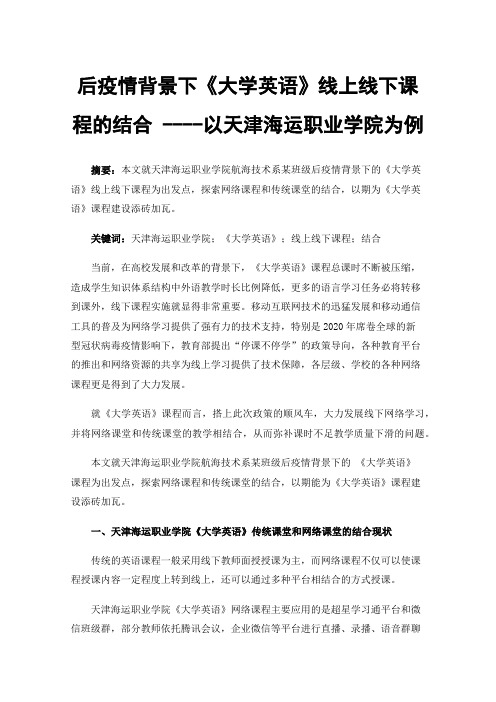 后疫情背景下《大学英语》线上线下课程的结合 ----以天津海运职业学院为例

摘要：本文就天津海运职业学院航海技术系某班级后疫情背景下的《大学英语》线上线下课程为出发点，探索网络课程和传统课堂的结合，以期为《大学英语》课程建设添砖加瓦。

关键词：天津海运职业学院；《大学英语》；线上线下课程；结合

当前，在高校发展和改革的背景下，《大学英语》课程总课时不断被压缩，造成学生知识体系结构中外语教学时长比例降低，更多的语言学习任务必将转移到课外，线下课程实施就显得非常重要。移动互联网技术的迅猛发展和移动通信工具的普及为网络学习提供了强有力的技术支持，特别是 2020 年席卷全球的新型冠状病毒疫情影响下，教育部提出“停课不停学”的政策导向，各种教育平台的推出和网络资源的共享为线上学习提供了技术保障，各层级、学校的各种网络课程更是得到了大力发展。

就《大学英语》课程而言，搭上此次政策的顺风车，大力发展线下网络学习，并将网络课堂和传统课堂的教学相结合，从而弥补课时不足教学质量下滑的问题。

本文就天津海运职业学院航海技术系某班级后疫情背景下的 《大学英语》课程为出发点，探索网络课程和传统课堂的结合，以期能为《大学英语》课程建设添砖加瓦。

一、天津海运职业学院《大学英语》传统课堂和网络课堂的结合现状

传统的英语课程一般采用线下教师面授授课为主，而网络课程不仅可以使课程授课内容一定程度上转到线上，还可以通过多种平台相结合的方式授课。

天津海运职业学院《大学英语》网络课程主要应用的是超星学习通平台和微信班级群，部分教师依托腾讯会议，企业微信等平台进行直播、录播、语音群聊